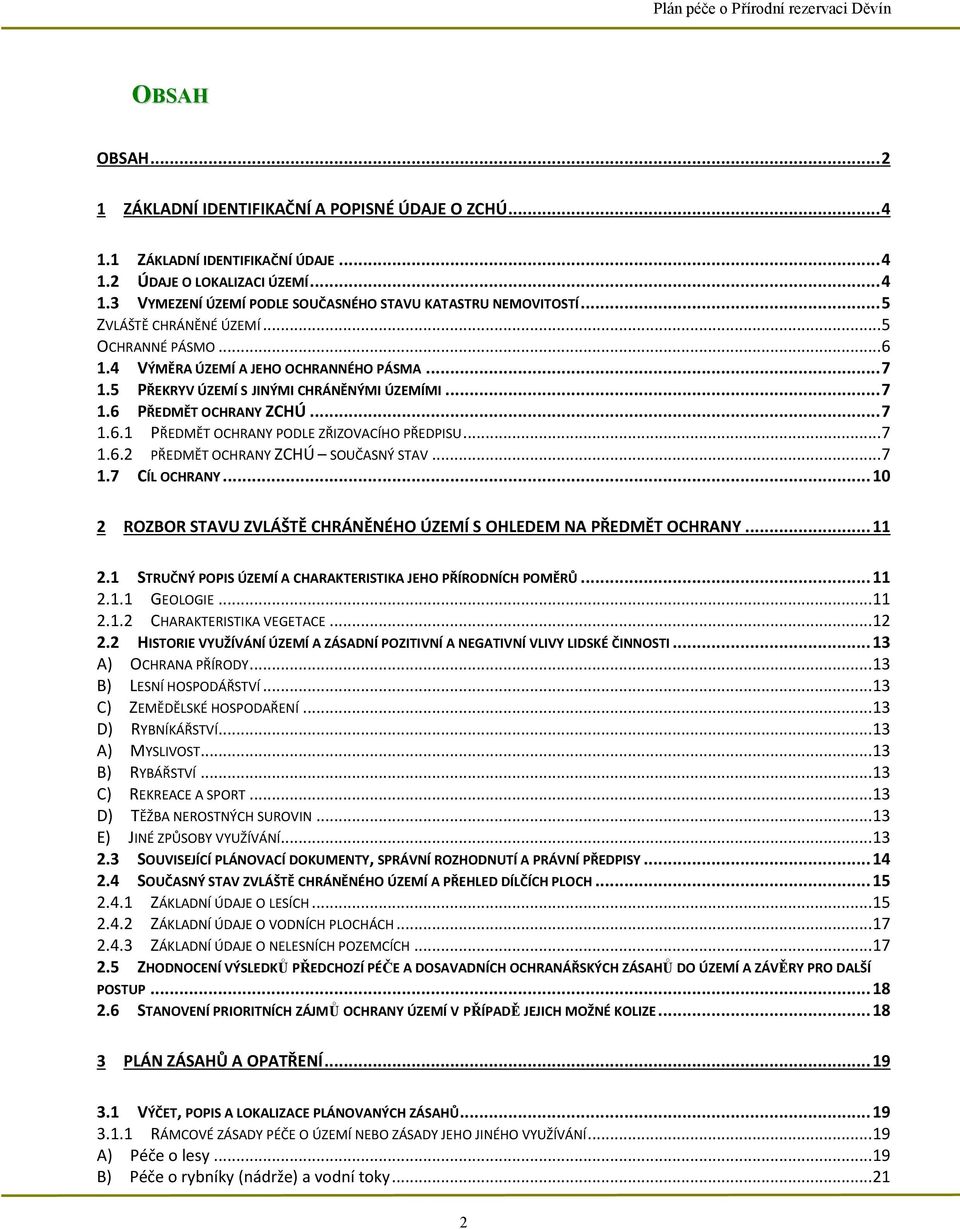 Plán péče o Přírodní rezervaci Děvín

OBSAH

OBSAH...2

1 ZÁKLADNÍ IDENTIFIKAČNÍ A POPISNÉ ÚDAJE O ZCHÚ...4

1.1 ZÁKLADNÍ IDENTIFIKAČNÍ ÚDAJE...4
1.2 ÚDAJE O LOKALIZACI ÚZEMÍ...4
1.3 VYMEZENÍ ÚZEMÍ PODLE SOUČASNÉHO STAVU KATASTRU NEMOVITOSTÍ...5
ZVLÁŠTĚ CHRÁNĚNÉ ÚZEMÍ...5
OCHRANNÉ PÁSMO...6
1.4 VÝMĚRA ÚZEMÍ A JEHO OCHRANNÉHO PÁSMA...7
1.5 PŘEKRYV ÚZEMÍ S JINÝMI CHRÁNĚNÝMI ÚZEMÍMI...7
1.6 PŘEDMĚT OCHRANY ZCHÚ...7
1.6.1 PŘEDMĚT OCHRANY PODLE ZŘIZOVACÍHO PŘEDPISU...7
1.6.2 PŘEDMĚT OCHRANY ZCHÚ – SOUČASNÝ STAV...7
1.7 CÍL OCHRANY...10

2 ROZBOR STAVU ZVLÁŠTĚ CHRÁNĚNÉHO ÚZEMÍ S OHLEDEM NA PŘEDMĚT OCHRANY...11

2.1 STRUČNÝ POPIS ÚZEMÍ A CHARAKTERISTIKA JEHO PŘÍRODNÍCH POMĚRŮ...11
2.1.1 GEOLOGIE...11
2.1.2 CHARAKTERISTIKA VEGETACE...12
2.2 HISTORIE VYUŽÍVÁNÍ ÚZEMÍ A ZÁSADNÍ POZITIVNÍ A NEGATIVNÍ VLIVY LIDSKÉ ČINNOSTI...13
A) OCHRANA PŘÍRODY...13
B) LESNÍ HOSPODÁŘSTVÍ...13
C) ZEMĚDĚLSKÉ HOSPODAŘENÍ...13
D) RYBNÍKÁŘSTVÍ...13
A) MYSLIVOST...13
B) RYBÁŘSTVÍ...13
C) REKREACE A SPORT...13
D) TĚŽBA NEROSTNÝCH SUROVIN...13
E) JINÉ ZPŮSOBY VYUŽÍVÁNÍ...13
2.3 SOUVISEJÍCÍ PLÁNOVACÍ DOKUMENTY, SPRÁVNÍ ROZHODNUTÍ A PRÁVNÍ PŘEDPISY...14
2.4 SOUČASNÝ STAV ZVLÁŠTĚ CHRÁNĚNÉHO ÚZEMÍ A PŘEHLED DÍLČÍCH PLOCH...15
2.4.1 ZÁKLADNÍ ÚDAJE O LESÍCH...15
2.4.2 ZÁKLADNÍ ÚDAJE O VODNÍCH PLOCHÁCH...17
2.4.3 ZÁKLADNÍ ÚDAJE O NELESNÍCH POZEMCÍCH...17
2.5 ZHODNOCENÍ VÝSLEDKŮ PŘEDCHOZÍ PÉČE A DOSAVADNÍCH OCHRANÁŘSKÝCH ZÁSAHŮ DO ÚZEMÍ A ZÁVĚRY PRO DALŠÍ POSTUP...18
2.6 STANOVENÍ PRIORITNÍCH ZÁJMŮ OCHRANY ÚZEMÍ V PŘÍPADĚ JEJICH MOŽNÉ KOLIZE...18

3 PLÁN ZÁSAHŮ A OPATŘENÍ...19

3.1 VÝČET, POPIS A LOKALIZACE PLÁNOVANÝCH ZÁSAHŮ...19
3.1.1 RÁMCOVÉ ZÁSADY PÉČE O ÚZEMÍ NEBO ZÁSADY JEHO JINÉHO VYUŽÍVÁNÍ...19
A) Péče o lesy...19
B) Péče o rybníky (nádrže) a vodní toky...21

2